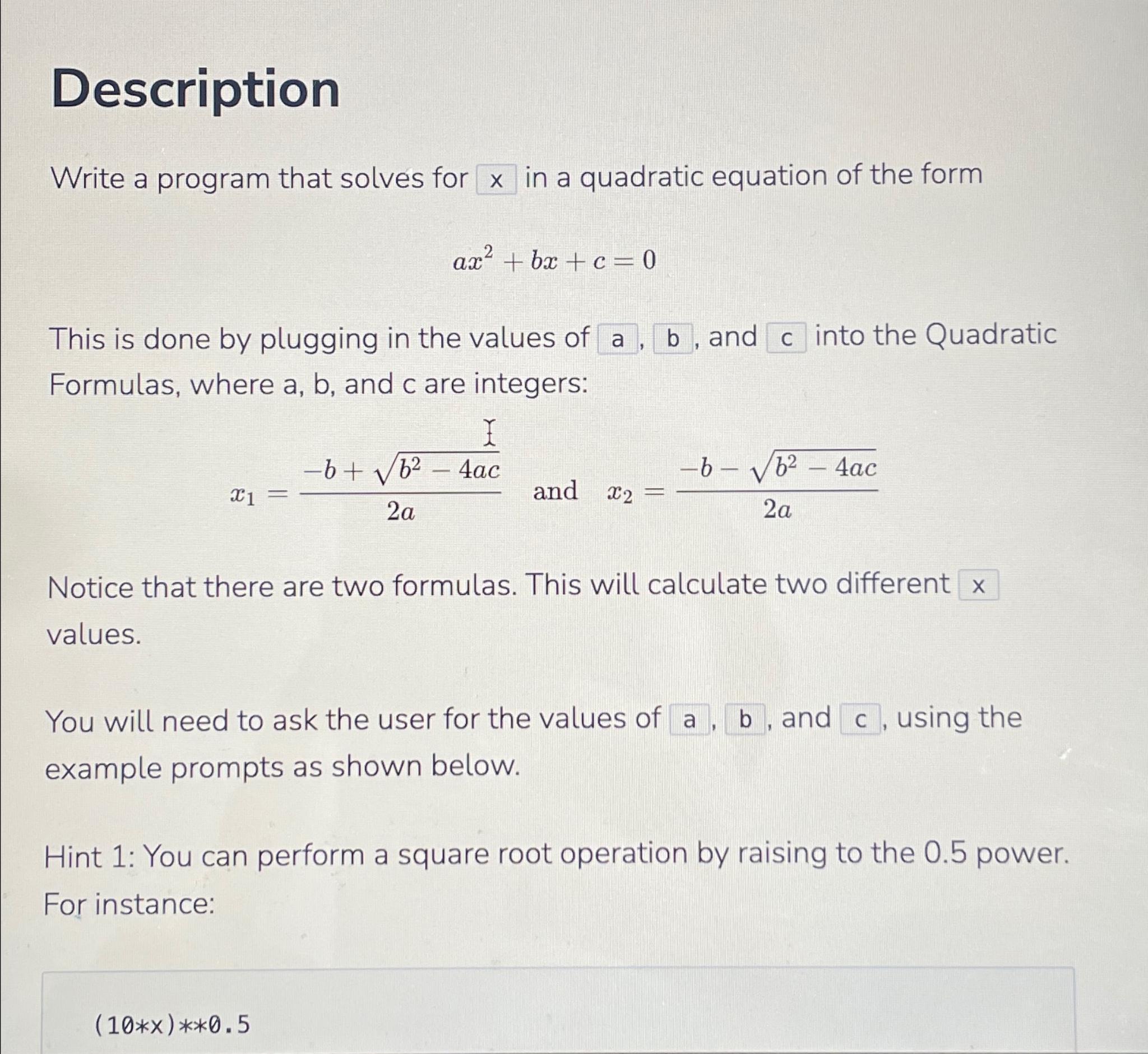 Description

Write a program that solves for x in a quadratic equation of the form

$ax^2 + bx + c = 0$

This is done by plugging in the values of a, b, and c into the Quadratic Formulas, where a, b, and c are integers:

$x_1 = \frac{-b + \sqrt{b^2 - 4ac}}{2a}$ and $x_2 = \frac{-b - \sqrt{b^2 - 4ac}}{2a}$

Notice that there are two formulas. This will calculate two different x values.

You will need to ask the user for the values of a, b, and c, using the example prompts as shown below.

Hint 1: You can perform a square root operation by raising to the 0.5 power. For instance:

(10*x)**0.5